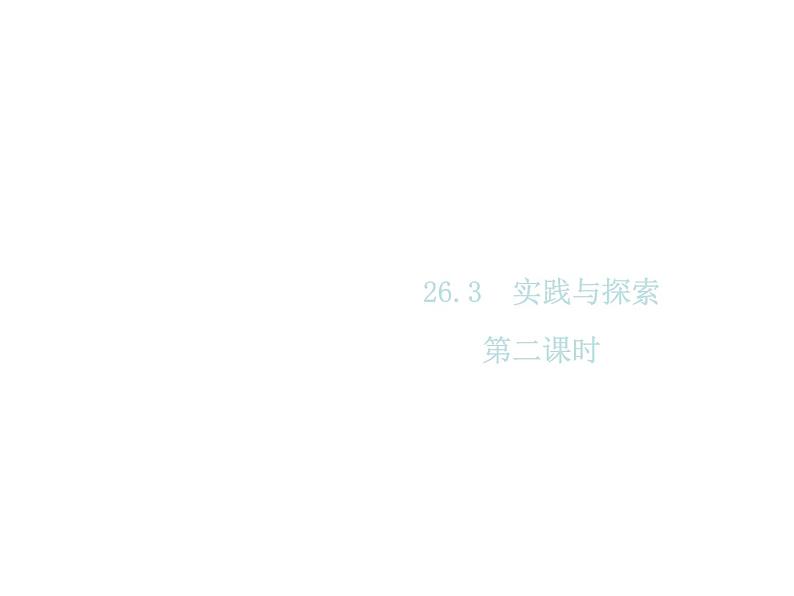 26.3 实践与探索

第二课时